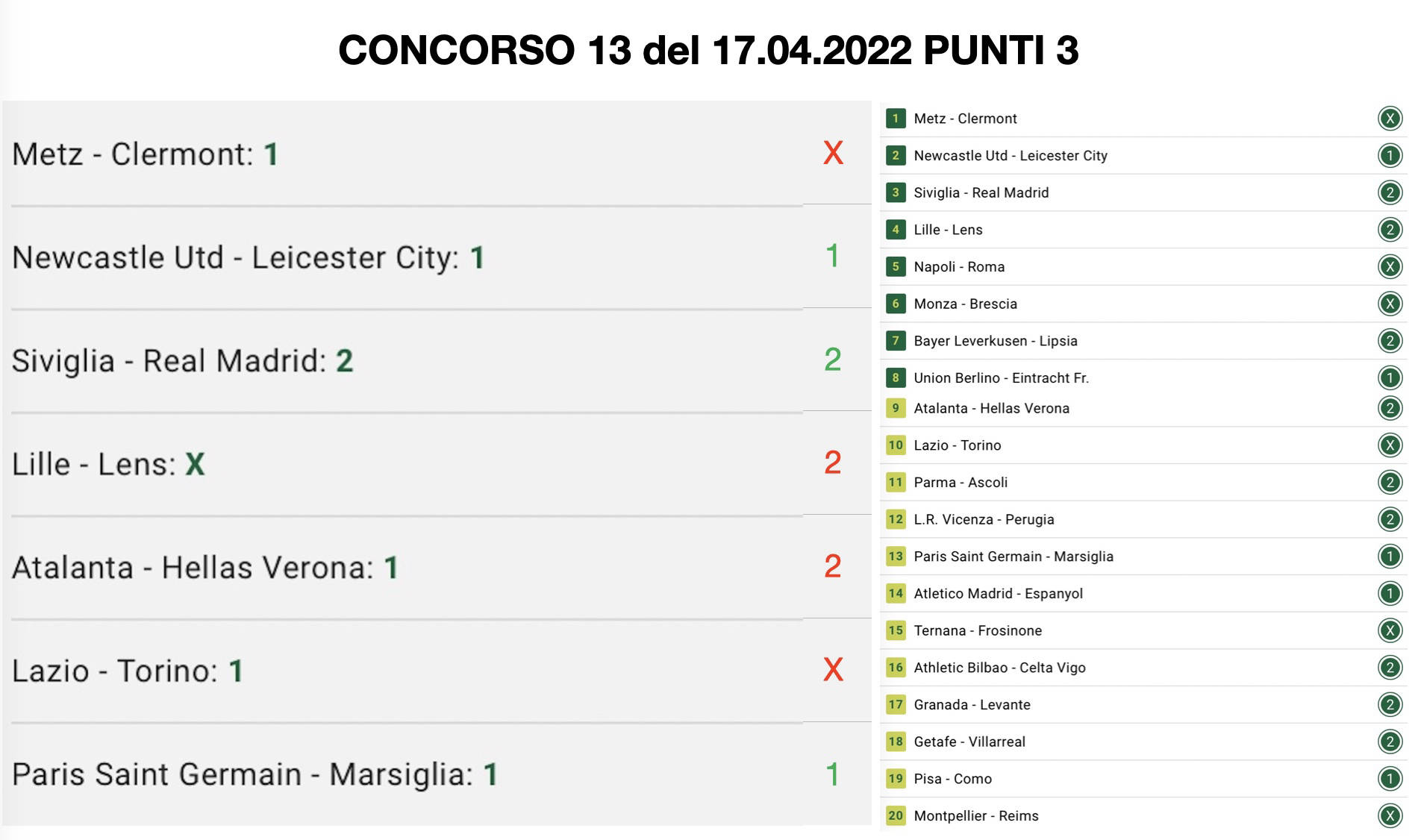 CONCORSO 13 del 17.04.2022 PUNTI 3

| | |
|---|---|
| Metz - Clermont: 1 | X |
| Newcastle Utd - Leicester City: 1 | 1 |
| Siviglia - Real Madrid: 2 | 2 |
| Lille - Lens: X | 2 |
| Atalanta - Hellas Verona: 1 | 2 |
| Lazio - Torino: 1 | X |
| Paris Saint Germain - Marsiglia: 1 | 1 |

| | | |
|---|---|---|
| 1 | Metz - Clermont | X |
| 2 | Newcastle Utd - Leicester City | 1 |
| 3 | Siviglia - Real Madrid | 2 |
| 4 | Lille - Lens | 2 |
| 5 | Napoli - Roma | X |
| 6 | Monza - Brescia | X |
| 7 | Bayer Leverkusen - Lipsia | 2 |
| 8 | Union Berlino - Eintracht Fr. | 1 |
| 9 | Atalanta - Hellas Verona | 2 |
| 10 | Lazio - Torino | X |
| 11 | Parma - Ascoli | 2 |
| 12 | L.R. Vicenza - Perugia | 2 |
| 13 | Paris Saint Germain - Marsiglia | 1 |
| 14 | Atletico Madrid - Espanyol | 1 |
| 15 | Ternana - Frosinone | X |
| 16 | Athletic Bilbao - Celta Vigo | 2 |
| 17 | Granada - Levante | 2 |
| 18 | Getafe - Villarreal | 2 |
| 19 | Pisa - Como | 1 |
| 20 | Montpellier - Reims | X |